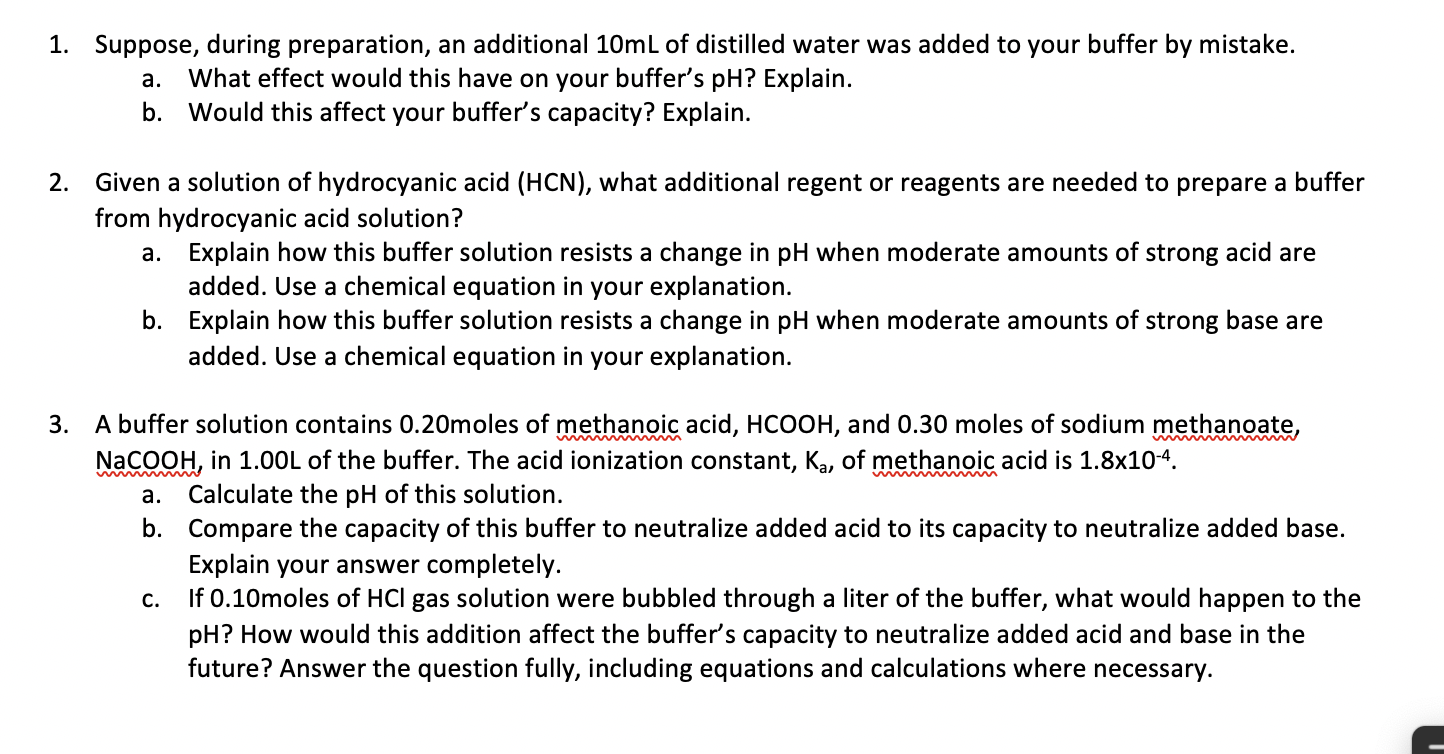 1. Suppose, during preparation, an additional 10mL of distilled water was added to your buffer by mistake.
   a. What effect would this have on your buffer's pH? Explain.
   b. Would this affect your buffer's capacity? Explain.

2. Given a solution of hydrocyanic acid (HCN), what additional regent or reagents are needed to prepare a buffer from hydrocyanic acid solution?
   a. Explain how this buffer solution resists a change in pH when moderate amounts of strong acid are added. Use a chemical equation in your explanation.
   b. Explain how this buffer solution resists a change in pH when moderate amounts of strong base are added. Use a chemical equation in your explanation.

3. A buffer solution contains 0.20moles of methanoic acid, HCOOH, and 0.30 moles of sodium methanoate, NaCOOH, in 1.00L of the buffer. The acid ionization constant, $K_a$, of methanoic acid is $1.8x10^{-4}$.
   a. Calculate the pH of this solution.
   b. Compare the capacity of this buffer to neutralize added acid to its capacity to neutralize added base. Explain your answer completely.
   c. If 0.10moles of HCl gas solution were bubbled through a liter of the buffer, what would happen to the pH? How would this addition affect the buffer's capacity to neutralize added acid and base in the future? Answer the question fully, including equations and calculations where necessary.